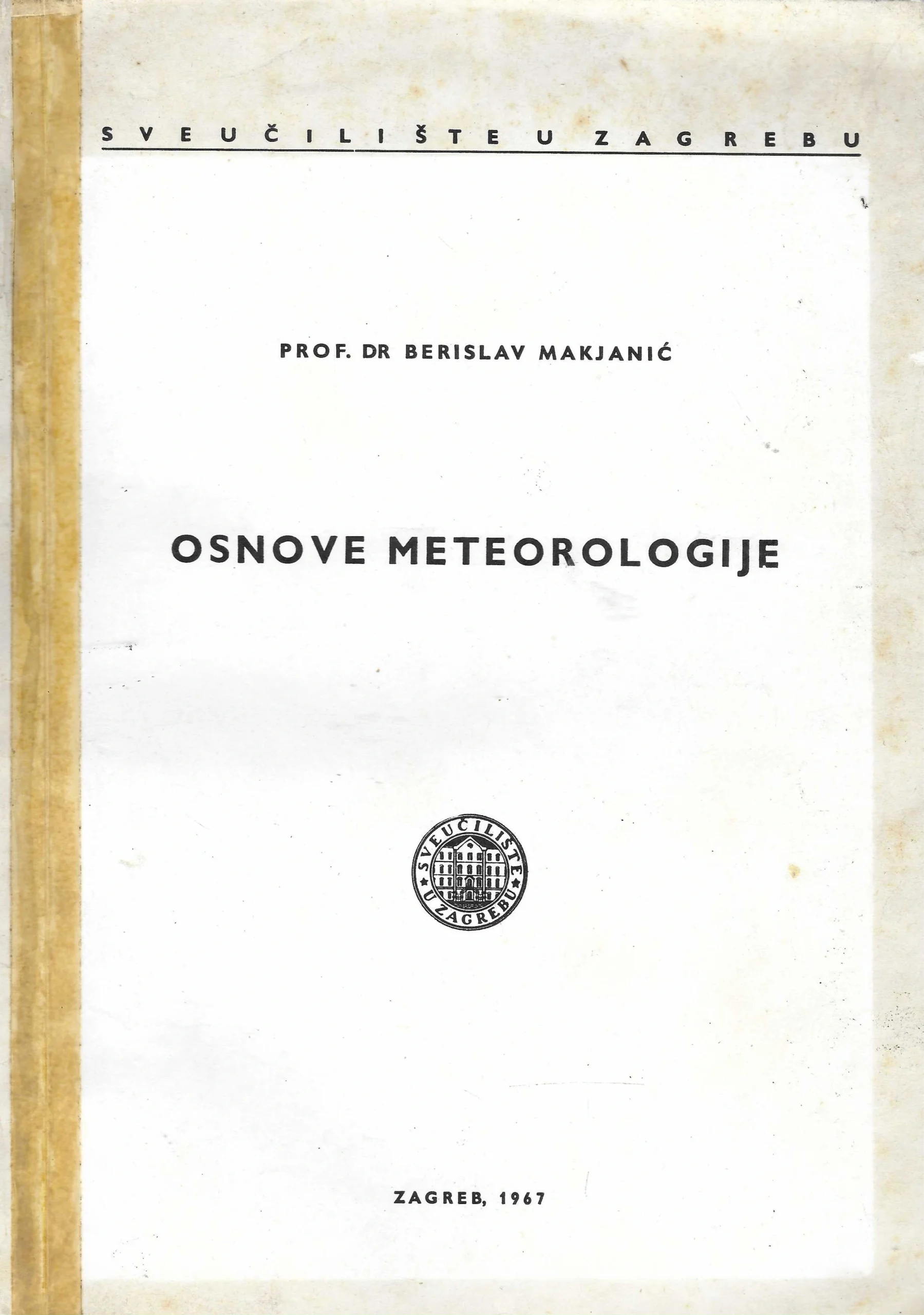 SVEUČILIŠTE U ZAGREBU

PROF. DR BERISLAV MAKJANIĆ

OSNOVE METEOROLOGIJE

SVEUČILIŠTE U ZAGREBU

ZAGREB, 1967